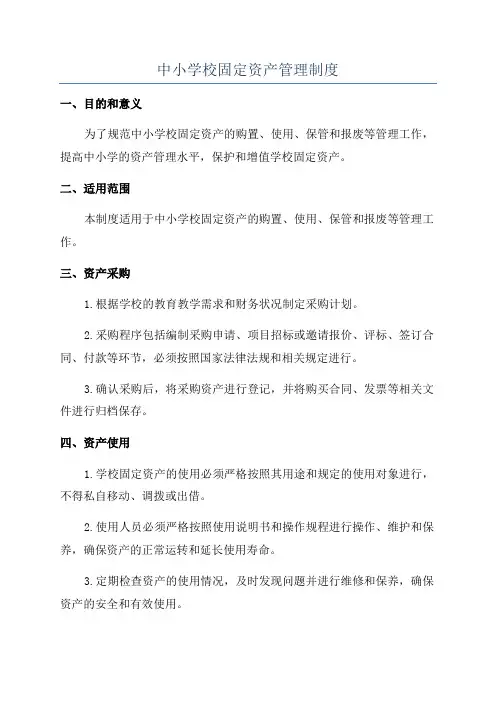 中小学校固定资产管理制度

一、目的和意义

为了规范中小学校固定资产的购置、使用、保管和报废等管理工作，提高中小学的资产管理水平，保护和增值学校固定资产。

二、适用范围

本制度适用于中小学校固定资产的购置、使用、保管和报废等管理工作。

三、资产采购

1.根据学校的教育教学需求和财务状况制定采购计划。

2.采购程序包括编制采购申请、项目招标或邀请报价、评标、签订合同、付款等环节，必须按照国家法律法规和相关规定进行。

3.确认采购后，将采购资产进行登记，并将购买合同、发票等相关文件进行归档保存。

四、资产使用

1.学校固定资产的使用必须严格按照其用途和规定的使用对象进行，不得私自移动、调拨或出借。

2.使用人员必须严格按照使用说明书和操作规程进行操作、维护和保养，确保资产的正常运转和延长使用寿命。

3.定期检查资产的使用情况，及时发现问题并进行维修和保养，确保资产的安全和有效使用。